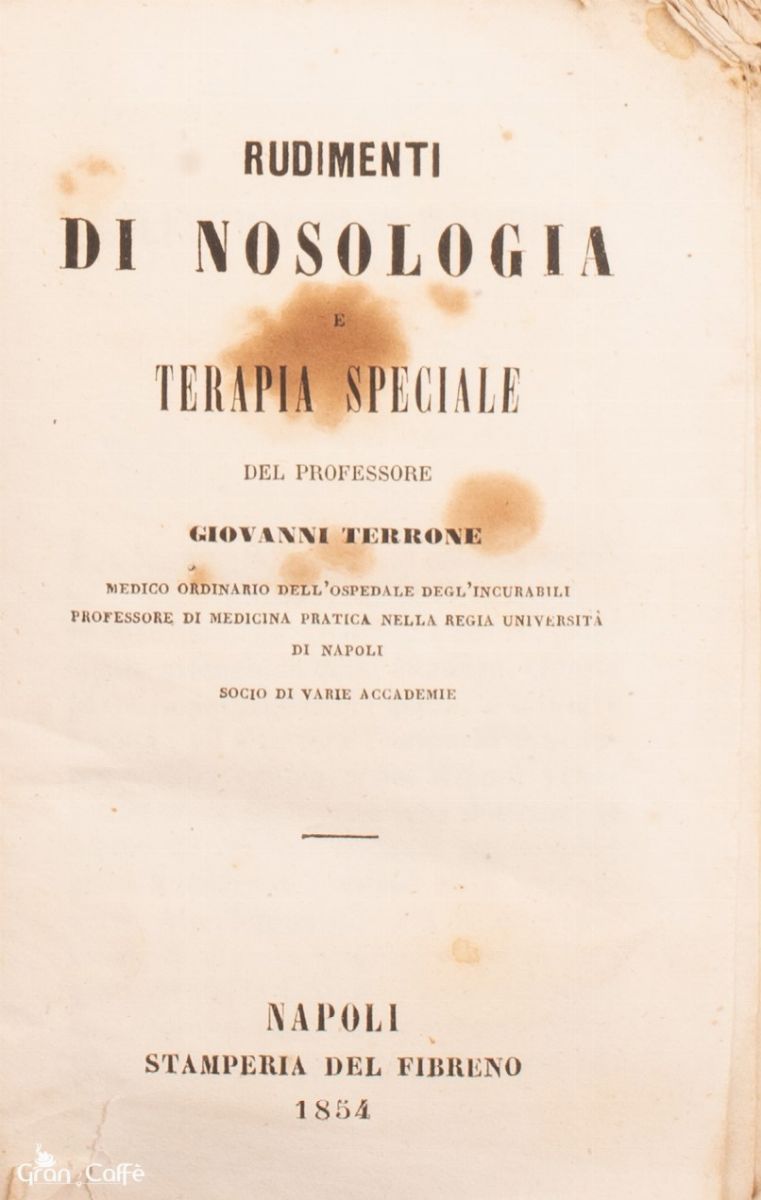 RUDIMENTI

DI NOSOLOGIA

E

TERAPIA SPECIALE

DEL PROFESSORE

GIOVANNI TERRONE

MEDICO ORDINARIO DELL'OSPEDALE DEGL'INCURABILI
PROFESSORE DI MEDICINA PRATICA NELLA REGIA UNIVERSITÀ
DI NAPOLI

SOCIO DI VARIE ACCADEMIE

NAPOLI
STAMPERIA DEL FIBRENO
1854

Gran Caffè